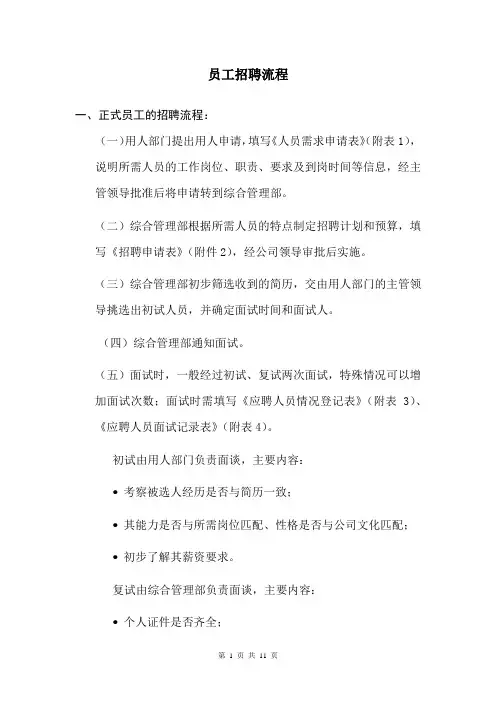 员工招聘流程

一、正式员工的招聘流程：

（一）用人部门提出用人申请，填写《人员需求申请表》（附表 1），说明所需人员的工作岗位、职责、要求及到岗时间等信息，经主管领导批准后将申请转到综合管理部。

（二）综合管理部根据所需人员的特点制定招聘计划和预算，填写《招聘申请表》（附件 2），经公司领导审批后实施。

（三）综合管理部初步筛选收到的简历，交由用人部门的主管领导挑选出初试人员，并确定面试时间和面试人。

（四）综合管理部通知面试。

（五）面试时，一般经过初试、复试两次面试，特殊情况可以增加面试次数；面试时需填写《应聘人员情况登记表》（附表 3）、《应聘人员面试记录表》（附表 4）。

初试由用人部门负责面谈，主要内容：

• 考察被选人经历是否与简历一致；

• 其能力是否与所需岗位匹配、性格是否与公司文化匹配；

• 初步了解其薪资要求。

复试由综合管理部负责面谈，主要内容：

• 个人证件是否齐全；

第 1 页 共 11 页